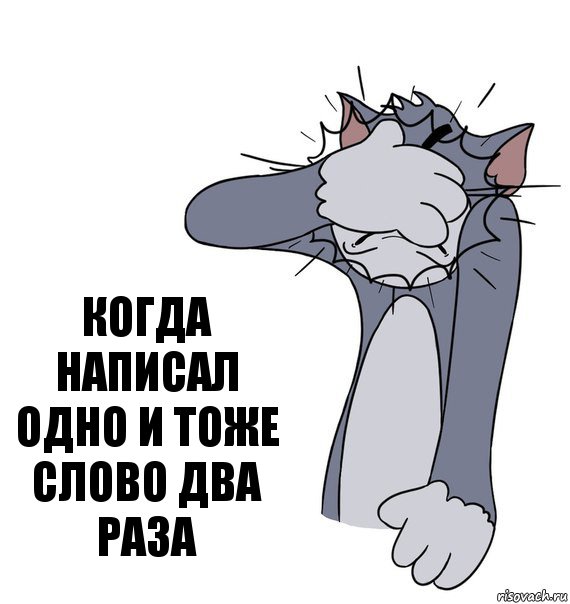 КОГДА НАПИСАЛ ОДНО И ТОЖЕ СЛОВО ДВА РАЗА

risovach.ru